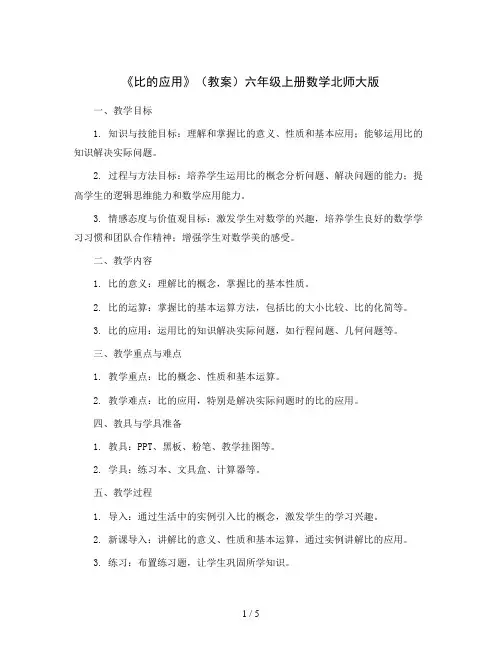 《比的应用》（教案）六年级上册数学北师大版

一、教学目标

1. 知识与技能目标：理解和掌握比的意义、性质和基本应用；能够运用比的知识解决实际问题。

2. 过程与方法目标：培养学生运用比的概念分析问题、解决问题的能力；提高学生的逻辑思维能力和数学应用能力。

3. 情感态度与价值观目标：激发学生对数学的兴趣，培养学生良好的数学学习习惯和团队合作精神；增强学生对数学美的感受。

二、教学内容

1. 比的意义：理解比的概念，掌握比的基本性质。

2. 比的运算：掌握比的基本运算方法，包括比的大小比较、比的化简等。

3. 比的应用：运用比的知识解决实际问题，如行程问题、几何问题等。

三、教学重点与难点

1. 教学重点：比的概念、性质和基本运算。

2. 教学难点：比的应用，特别是解决实际问题时的比的应用。

四、教具与学具准备

1. 教具：PPT、黑板、粉笔、教学挂图等。

2. 学具：练习本、文具盒、计算器等。

五、教学过程

1. 导入：通过生活中的实例引入比的概念，激发学生的学习兴趣。

2. 新课导入：讲解比的意义、性质和基本运算，通过实例讲解比的应用。

3. 练习：布置练习题，让学生巩固所学知识。

1 / 5